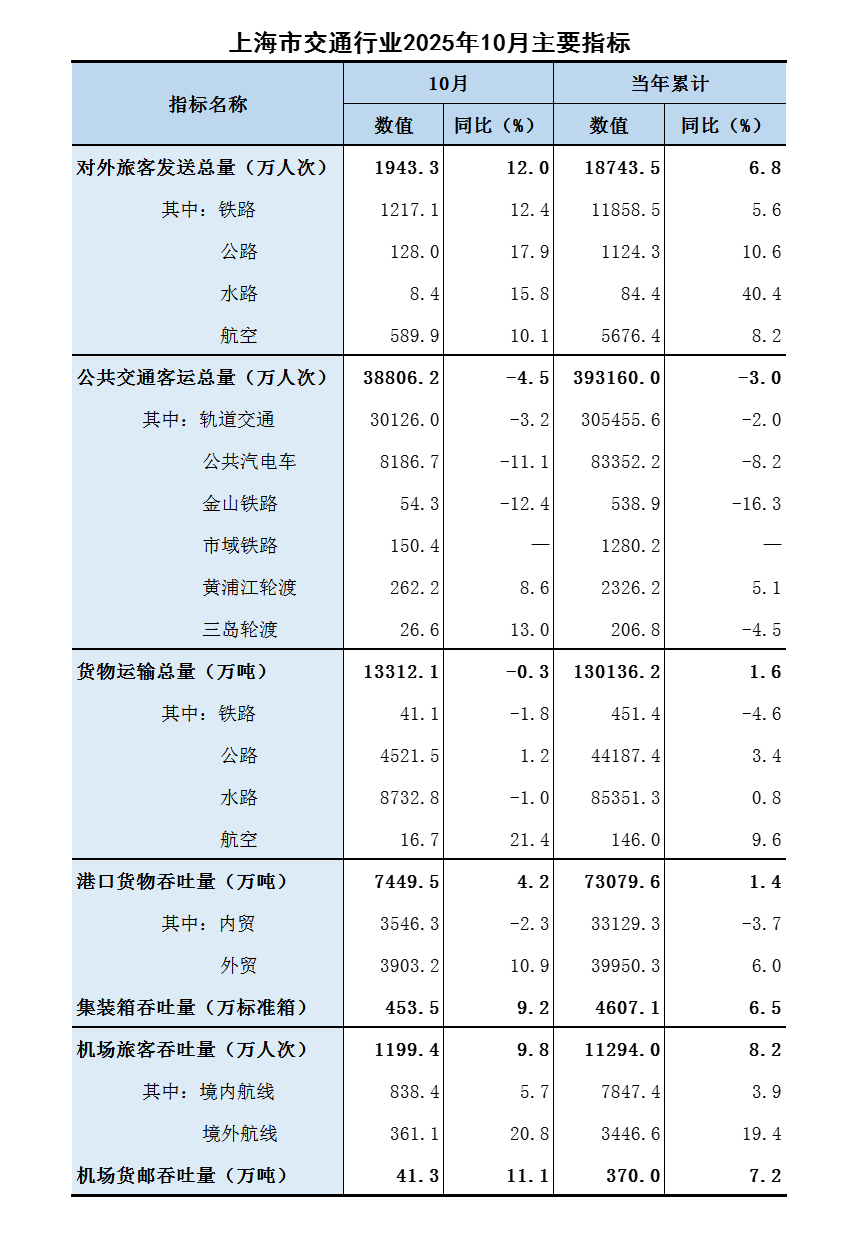 上海市交通行业2025年10月主要指标

| 指标名称 | 10月 |  | 当年累计 |  |
|---|---|---|---|---|
|  | 数值 | 同比（%） | 数值 | 同比（%） |
| 对外旅客发送总量（万人次） | 1943.3 | 12.0 | 18743.5 | 6.8 |
| 其中：铁路 | 1217.1 | 12.4 | 11858.5 | 5.6 |
| 公路 | 128.0 | 17.9 | 1124.3 | 10.6 |
| 水路 | 8.4 | 15.8 | 84.4 | 40.4 |
| 航空 | 589.9 | 10.1 | 5676.4 | 8.2 |
| 公共交通客运总量（万人次） | 38806.2 | -4.5 | 393160.0 | -3.0 |
| 其中：轨道交通 | 30126.0 | -3.2 | 305455.6 | -2.0 |
| 公共汽电车 | 8186.7 | -11.1 | 83352.2 | -8.2 |
| 金山铁路 | 54.3 | -12.4 | 538.9 | -16.3 |
| 市域铁路 | 150.4 | — | 1280.2 | — |
| 黄浦江轮渡 | 262.2 | 8.6 | 2326.2 | 5.1 |
| 三岛轮渡 | 26.6 | 13.0 | 206.8 | -4.5 |
| 货物运输总量（万吨） | 13312.1 | -0.3 | 130136.2 | 1.6 |
| 其中：铁路 | 41.1 | -1.8 | 451.4 | -4.6 |
| 公路 | 4521.5 | 1.2 | 44187.4 | 3.4 |
| 水路 | 8732.8 | -1.0 | 85351.3 | 0.8 |
| 航空 | 16.7 | 21.4 | 146.0 | 9.6 |
| 港口货物吞吐量（万吨） | 7449.5 | 4.2 | 73079.6 | 1.4 |
| 其中：内贸 | 3546.3 | -2.3 | 33129.3 | -3.7 |
| 外贸 | 3903.2 | 10.9 | 39950.3 | 6.0 |
| 集装箱吞吐量（万标准箱） | 453.5 | 9.2 | 4607.1 | 6.5 |
| 机场旅客吞吐量（万人次） | 1199.4 | 9.8 | 11294.0 | 8.2 |
| 其中：境内航线 | 838.4 | 5.7 | 7847.4 | 3.9 |
| 境外航线 | 361.1 | 20.8 | 3446.6 | 19.4 |
| 机场货邮吞吐量（万吨） | 41.3 | 11.1 | 370.0 | 7.2 |